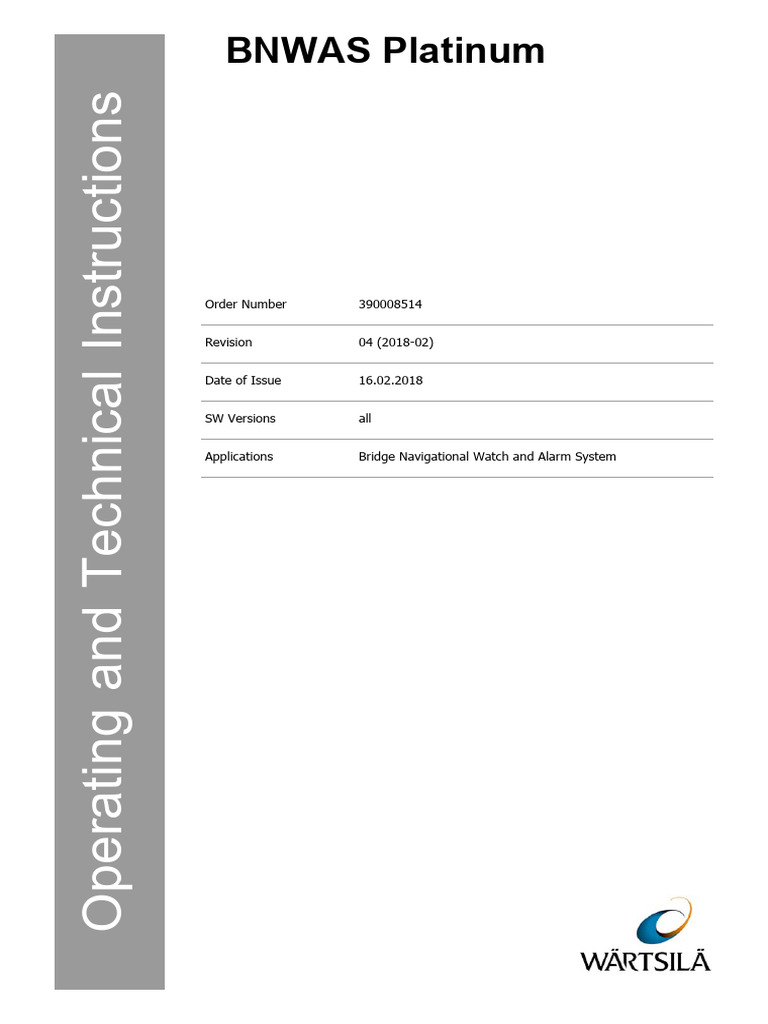 Operating and Technical Instructions

BNWAS Platinum

| Order Number | 390008514 |
|---|---|
| Revision | 04 (2018-02) |
| Date of Issue | 16.02.2018 |
| SW Versions | all |
| Applications | Bridge Navigational Watch and Alarm System |

WÄRTSILÄ